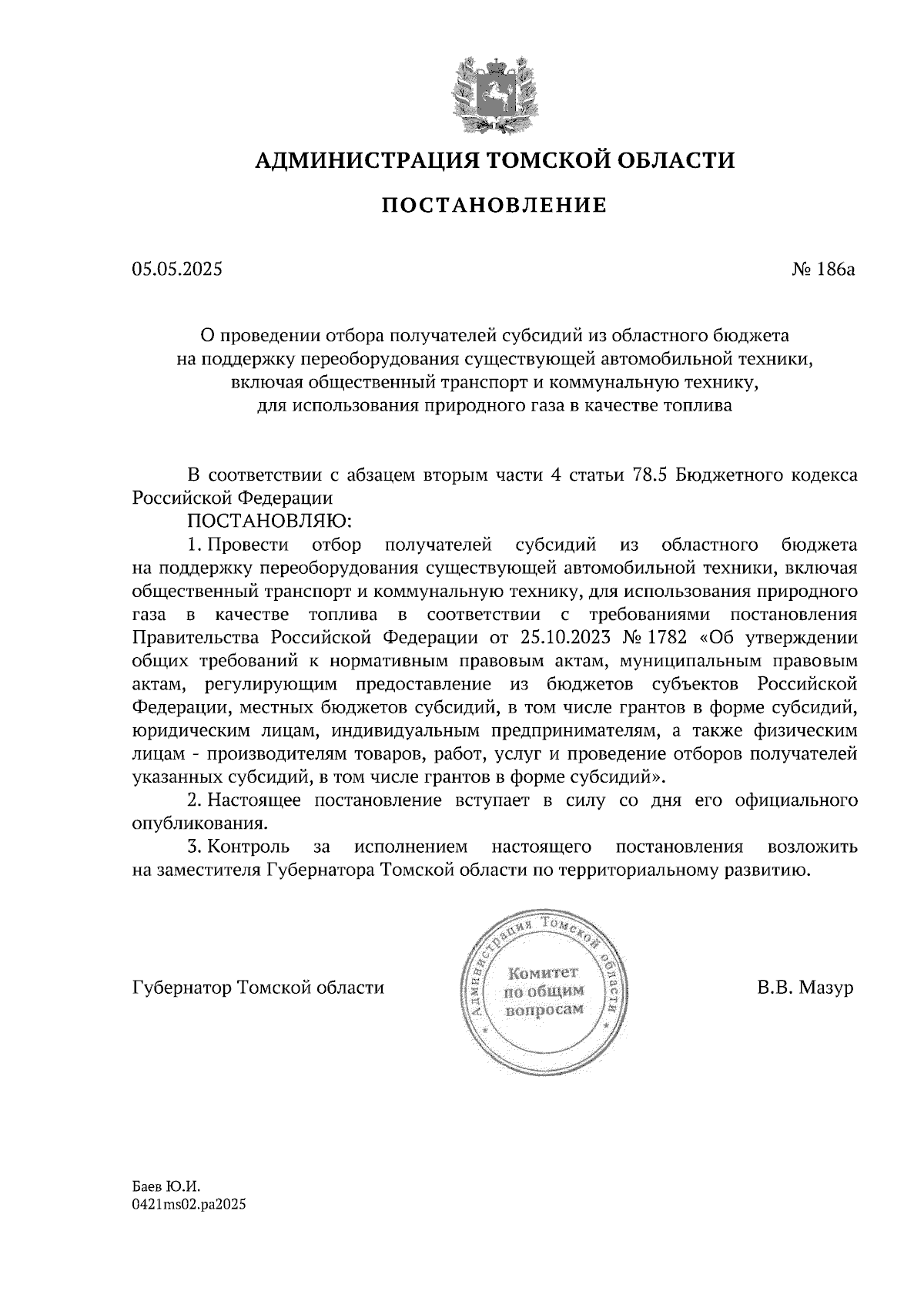 АДМИНИСТРАЦИЯ ТОМСКОЙ ОБЛАСТИ

ПОСТАНОВЛЕНИЕ

05.05.2025

№ 186а

О проведении отбора получателей субсидий из областного бюджета на поддержку переоборудования существующей автомобильной техники, включая общественный транспорт и коммунальную технику, для использования природного газа в качестве топлива

В соответствии с абзацем вторым части 4 статьи 78.5 Бюджетного кодекса Российской Федерации

ПОСТАНОВЛЯЮ:

1. Провести отбор получателей субсидий из областного бюджета на поддержку переоборудования существующей автомобильной техники, включая общественный транспорт и коммунальную технику, для использования природного газа в качестве топлива в соответствии с требованиями постановления Правительства Российской Федерации от 25.10.2023 № 1782 «Об утверждении общих требований к нормативным правовым актам, муниципальным правовым актам, регулирующим предоставление из бюджетов субъектов Российской Федерации, местных бюджетов субсидий, в том числе грантов в форме субсидий, юридическим лицам, индивидуальным предпринимателям, а также физическим лицам - производителям товаров, работ, услуг и проведение отборов получателей указанных субсидий, в том числе грантов в форме субсидий».

2. Настоящее постановление вступает в силу со дня его официального опубликования.

3. Контроль за исполнением настоящего постановления возложить на заместителя Губернатора Томской области по территориальному развитию.

Губернатор Томской области

Администрация Томской области
Комитет по общим вопросам

В.В. Мазур

Баев Ю.И.
0421ms02.pa2025